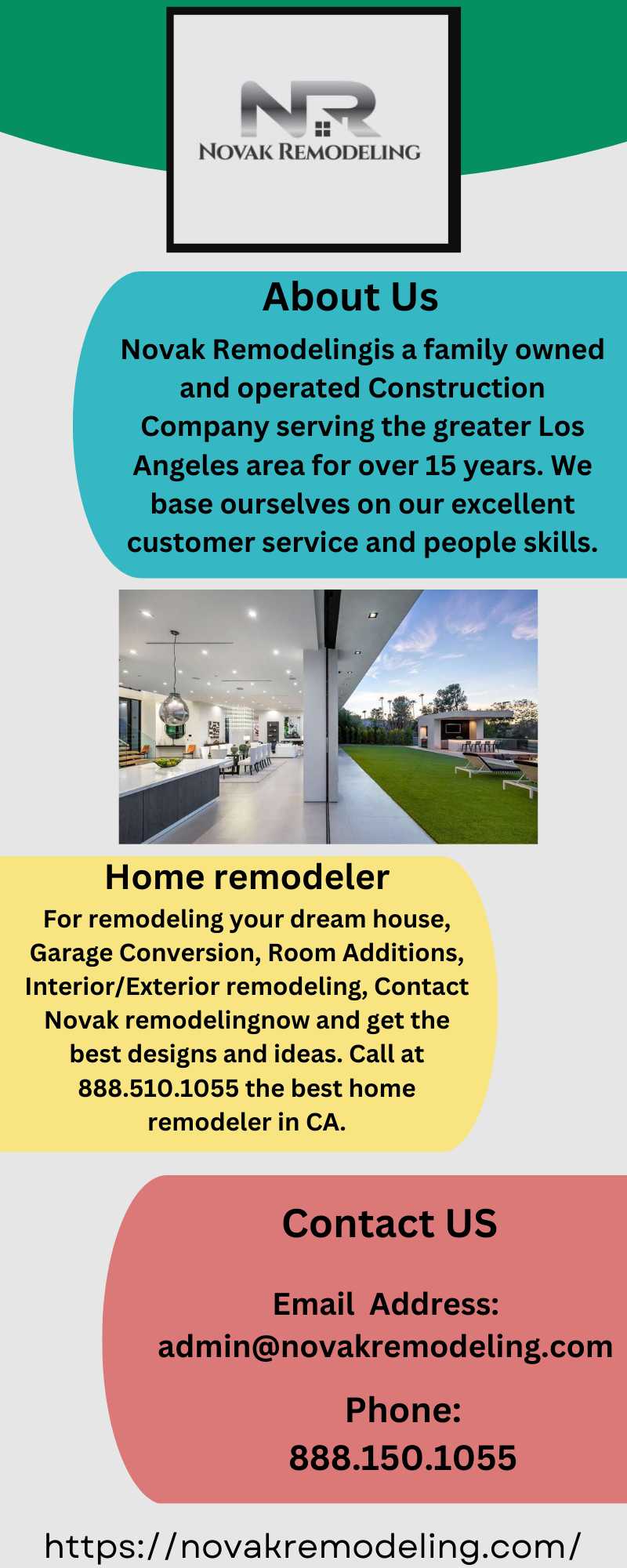 NR
NOVAK REMODELING

About Us

Novak Remodelingis a family owned and operated Construction Company serving the greater Los Angeles area for over 15 years. We base ourselves on our excellent customer service and people skills.

Home remodeler

For remodeling your dream house, Garage Conversion, Room Additions, Interior/Exterior remodeling, Contact Novak remodelingnow and get the best designs and ideas. Call at 888.510.1055 the best home remodeler in CA.

Contact US

Email Address:
admin@novakremodeling.com

Phone:
888.150.1055

https://novakremodeling.com/